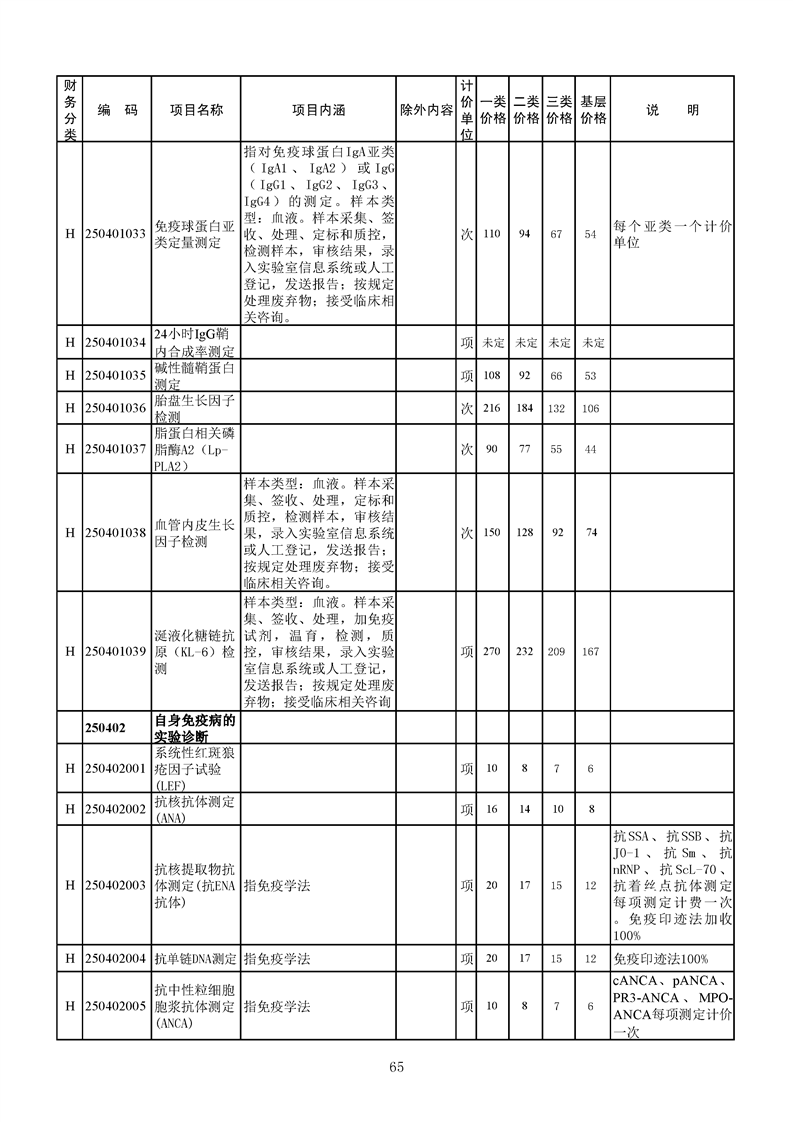 | 财务分类 | 编　码 | 项目名称 | 项目内涵 | 除外内容 | 计价单位 | 一类价格 | 二类价格 | 三类价格 | 基层价格 | 说　明 |
|---|---|---|---|---|---|---|---|---|---|---|
| H | 250401033 | 免疫球蛋白亚类定量测定 | 指对免疫球蛋白IgA亚类（IgA1、IgA2）或IgG（IgG1、IgG2、IgG3、IgG4）的测定。样本类型：血液。样本采集、签收、处理、定标和质控，检测样本，审核结果，录入实验室信息系统或人工登记，发送报告；按规定处理废弃物；接受临床相关咨询。 |  | 次 | 110 | 94 | 67 | 54 | 每个亚类一个计价单位 |
| H | 250401034 | 24小时IgG鞘内合成率测定 |  |  | 项 | 未定 | 未定 | 未定 | 未定 |  |
| H | 250401035 | 碱性髓鞘蛋白测定 |  |  | 项 | 108 | 92 | 66 | 53 |  |
| H | 250401036 | 胎盘生长因子检测 |  |  | 次 | 216 | 184 | 132 | 106 |  |
| H | 250401037 | 脂蛋白相关磷脂酶A2（Lp-PLA2） |  |  | 次 | 90 | 77 | 55 | 44 |  |
| H | 250401038 | 血管内皮生长因子检测 | 样本类型：血液。样本采集、签收、处理，定标和质控，检测样本，审核结果，录入实验室信息系统或人工登记，发送报告；按规定处理废弃物；接受临床相关咨询。 |  | 次 | 150 | 128 | 92 | 74 |  |
| H | 250401039 | 涎液化糖链抗原（KL-6）检测 | 样本类型：血液。样本采集、签收、处理，加免疫试剂，温育，检测，质控，审核结果，录入实验室信息系统或人工登记，发送报告；按规定处理废弃物；接受临床相关咨询 |  | 项 | 270 | 232 | 209 | 167 |  |
|  | 250402 | 自身免疫病的实验诊断 |  |  |  |  |  |  |  |  |
| H | 250402001 | 系统性红斑狼疮因子试验(LEF) |  |  | 项 | 10 | 8 | 7 | 6 |  |
| H | 250402002 | 抗核抗体测定(ANA) |  |  | 项 | 16 | 14 | 10 | 8 |  |
| H | 250402003 | 抗核提取物抗体测定(抗ENA抗体) | 指免疫学法 |  | 项 | 20 | 17 | 15 | 12 | 抗SSA、抗SSB、抗JO-1、抗Sm、抗nRNP、抗ScL-70、抗着丝点抗体测定每项测定计费一次。免疫印迹法加收100% |
| H | 250402004 | 抗单链DNA测定 | 指免疫学法 |  | 项 | 20 | 17 | 15 | 12 | 免疫印迹法100% |
| H | 250402005 | 抗中性粒细胞胞浆抗体测定(ANCA) | 指免疫学法 |  | 项 | 10 | 8 | 7 | 6 | cANCA、pANCA、PR3-ANCA、MPO-ANCA每项测定计价一次 |

65